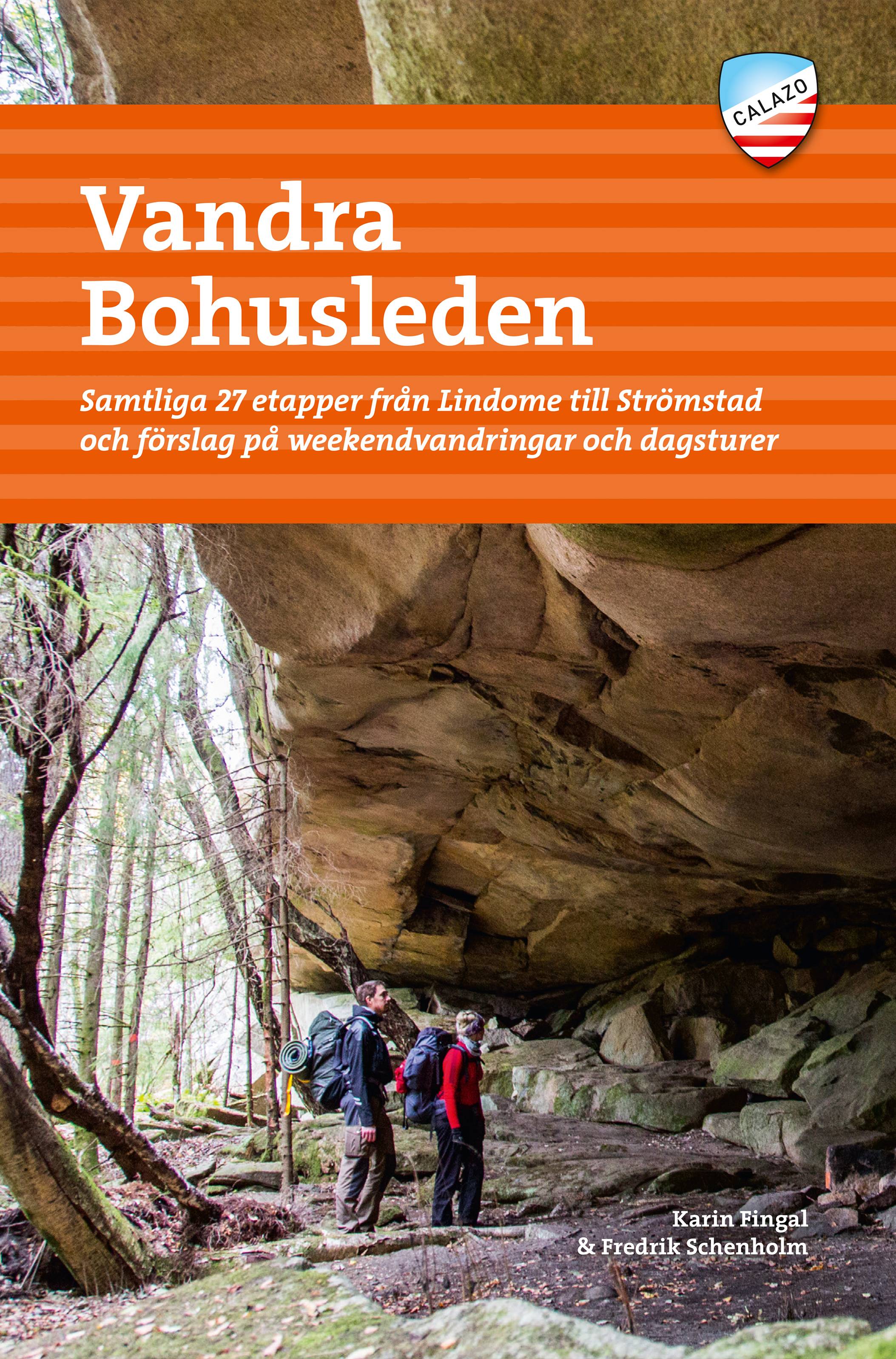 CALAZO

Vandra Bohusleden

Samtliga 27 etapper från Lindome till Strömstad och förslag på weekendvandringar och dagsturer

Karin Fingal & Fredrik Schenholm